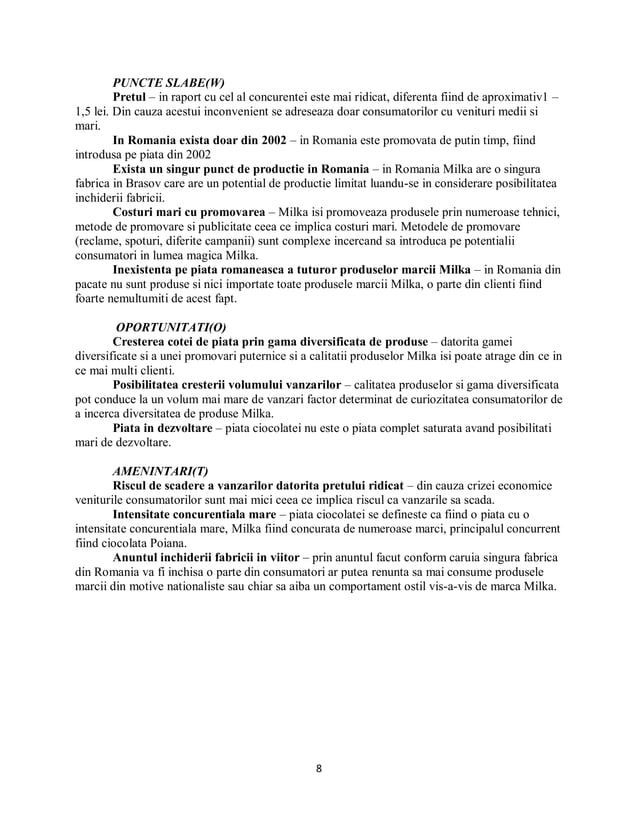 PUNCTE SLABE(W)

Pretul – in raport cu cel al concurentei este mai ridicat, diferenta fiind de aproximativ1 – 1,5 lei. Din cauza acestui inconvenient se adreseaza doar consumatorilor cu venituri medii si mari.

In Romania exista doar din 2002 – in Romania este promovata de putin timp, fiind introdusa pe piata din 2002

Exista un singur punct de productie in Romania – in Romania Milka are o singura fabrica in Brasov care are un potential de productie limitat luandu-se in considerare posibilitatea inchiderii fabricii.

Costuri mari cu promovarea – Milka isi promoveaza produsele prin numeroase tehnici, metode de promovare si publicitate ceea ce implica costuri mari. Metodele de promovare (reclame, spoturi, diferite campanii) sunt complexe incercand sa introduca pe potentialii consumatori in lumea magica Milka.

Inexistenta pe piata romaneasca a tuturor produselor marcii Milka – in Romania din pacate nu sunt produse si nici importate toate produsele marcii Milka, o parte din clienti fiind foarte nemultumiti de acest fapt.

OPORTUNITATI(O)

Cresterea cotei de piata prin gama diversificata de produse – datorita gamei diversificate si a unei promovari puternice si a calitatii produselor Milka isi poate atrage din ce in ce mai multi clienti.

Posibilitatea cresterii volumului vanzarilor – calitatea produselor si gama diversificata pot conduce la un volum mai mare de vanzari factor determinat de curiozitatea consumatorilor de a incerca diversitatea de produse Milka.

Piata in dezvoltare – piata ciocolatei nu este o piata complet saturata avand posibilitati mari de dezvoltare.

AMENINTARI(T)

Riscul de scadere a vanzarilor datorita pretului ridicat – din cauza crizei economice veniturile consumatorilor sunt mai mici ceea ce implica riscul ca vanzarile sa scada.

Intensitate concurentiala mare – piata ciocolatei se defineste ca fiind o piata cu o intensitate concurentiala mare, Milka fiind concurata de numeroase marci, principalul concurrent fiind ciocolata Poiana.

Anuntul inchiderii fabricii in viitor – prin anuntul facut conform caruia singura fabrica din Romania va fi inchisa o parte din consumatori ar putea renunta sa mai consume produsele marcii din motive nationaliste sau chiar sa aiba un comportament ostil vis-a-vis de marca Milka.

8